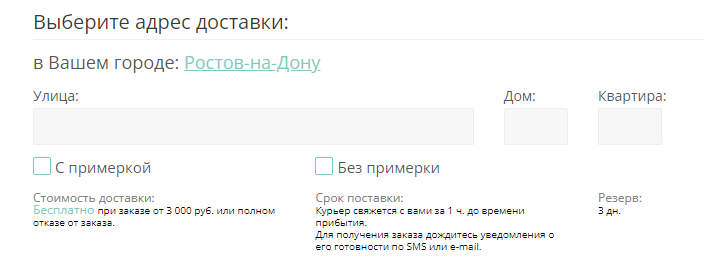 Выберите адрес доставки:

в Вашем городе: Ростов-на-Дону

Улица:

Дом:

Квартира:

С примеркой

Без примерки

Стоимость доставки:
Бесплатно при заказе от 3 000 руб. или полном отказе от заказа.

Срок поставки:
Курьер свяжется с вами за 1 ч. до времени прибытия.
Для получения заказа дождитесь уведомления о его готовности по SMS или e-mail.

Резерв:
3 дн.